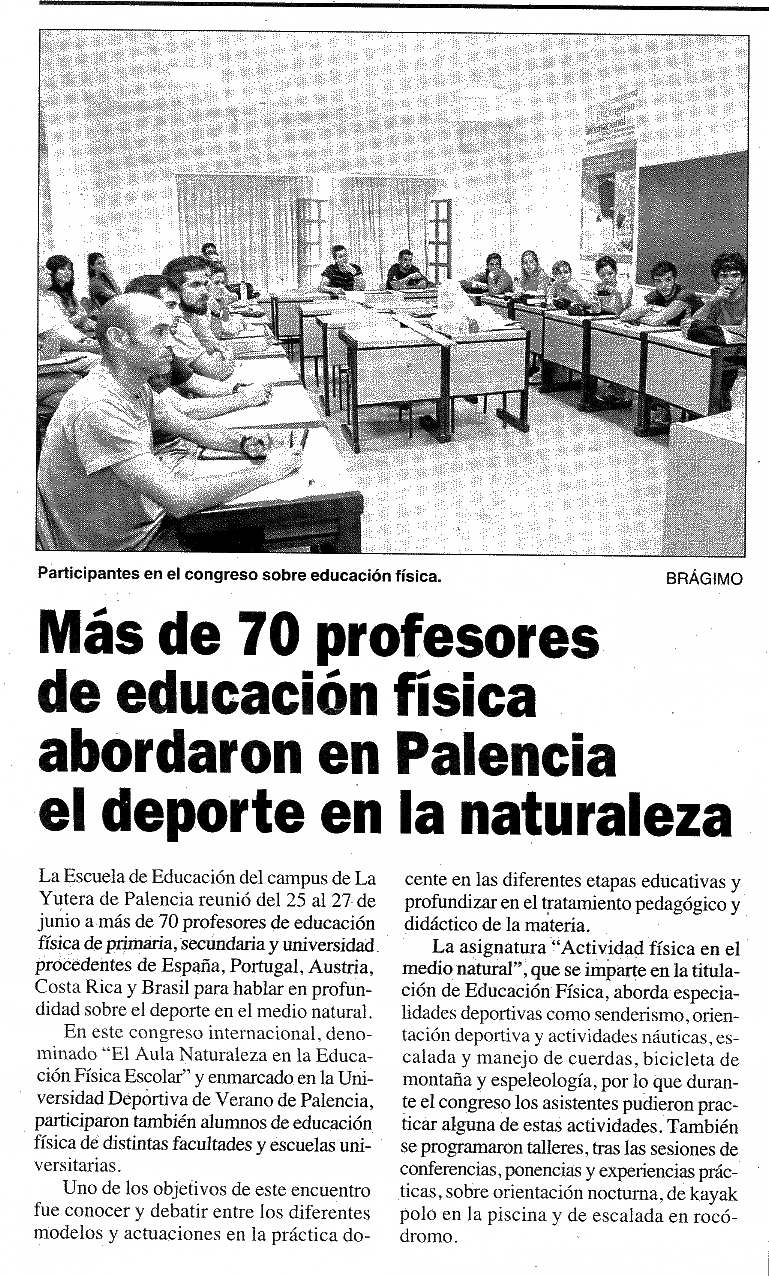 Participantes en el congreso sobre educación física. BRÁGIMO

Más de 70 profesores de educación física abordaron en Palencia el deporte en la naturaleza

La Escuela de Educación del campus de La Yutera de Palencia reunió del 25 al 27 de junio a más de 70 profesores de educación física de primaria, secundaria y universidad procedentes de España, Portugal, Austria, Costa Rica y Brasil para hablar en profundidad sobre el deporte en el medio natural.

En este congreso internacional, denominado "El Aula Naturaleza en la Educación Física Escolar" y enmarcado en la Universidad Deportiva de Verano de Palencia, participaron también alumnos de educación física de distintas facultades y escuelas universitarias.

Uno de los objetivos de este encuentro fue conocer y debatir entre los diferentes modelos y actuaciones en la práctica docente en las diferentes etapas educativas y profundizar en el tratamiento pedagógico y didáctico de la materia.

La asignatura "Actividad física en el medio natural", que se imparte en la titulación de Educación Física, aborda especialidades deportivas como senderismo, orientación deportiva y actividades náuticas, escalada y manejo de cuerdas, bicicleta de montaña y espeleología, por lo que durante el congreso los asistentes pudieron practicar alguna de estas actividades. También se programaron talleres, tras las sesiones de conferencias, ponencias y experiencias prácticas, sobre orientación nocturna, de kayak polo en la piscina y de escalada en rocódromo.